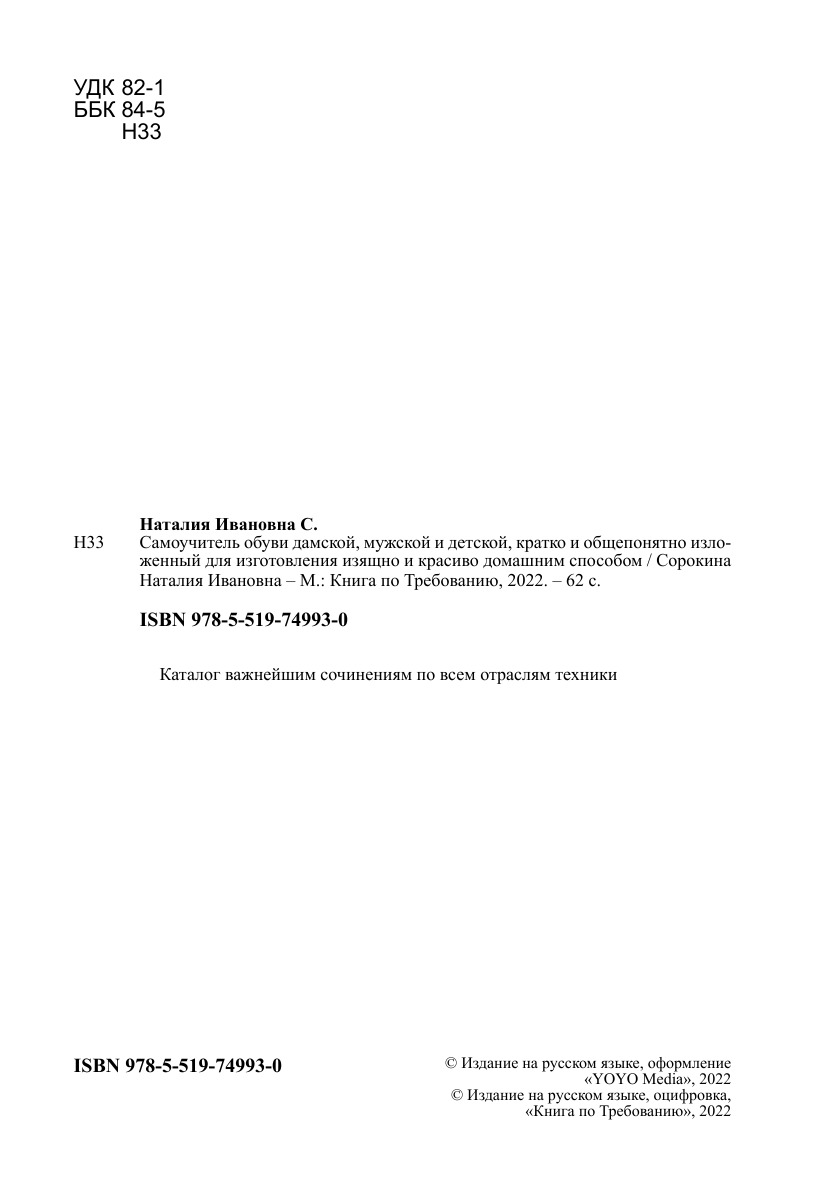 УДК 82-1
ББК 84-5
Н33

Наталия Ивановна С.
Н33 Самоучитель обуви дамской, мужской и детской, кратко и общепонятно изложенный для изготовления изящно и красиво домашним способом / Сорокина Наталия Ивановна – М.: Книга по Требованию, 2022. – 62 с.

ISBN 978-5-519-74993-0

Каталог важнейшим сочинениям по всем отраслям техники

ISBN 978-5-519-74993-0

© Издание на русском языке, оформление «YOYO Media», 2022
© Издание на русском языке, оцифровка, «Книга по Требованию», 2022